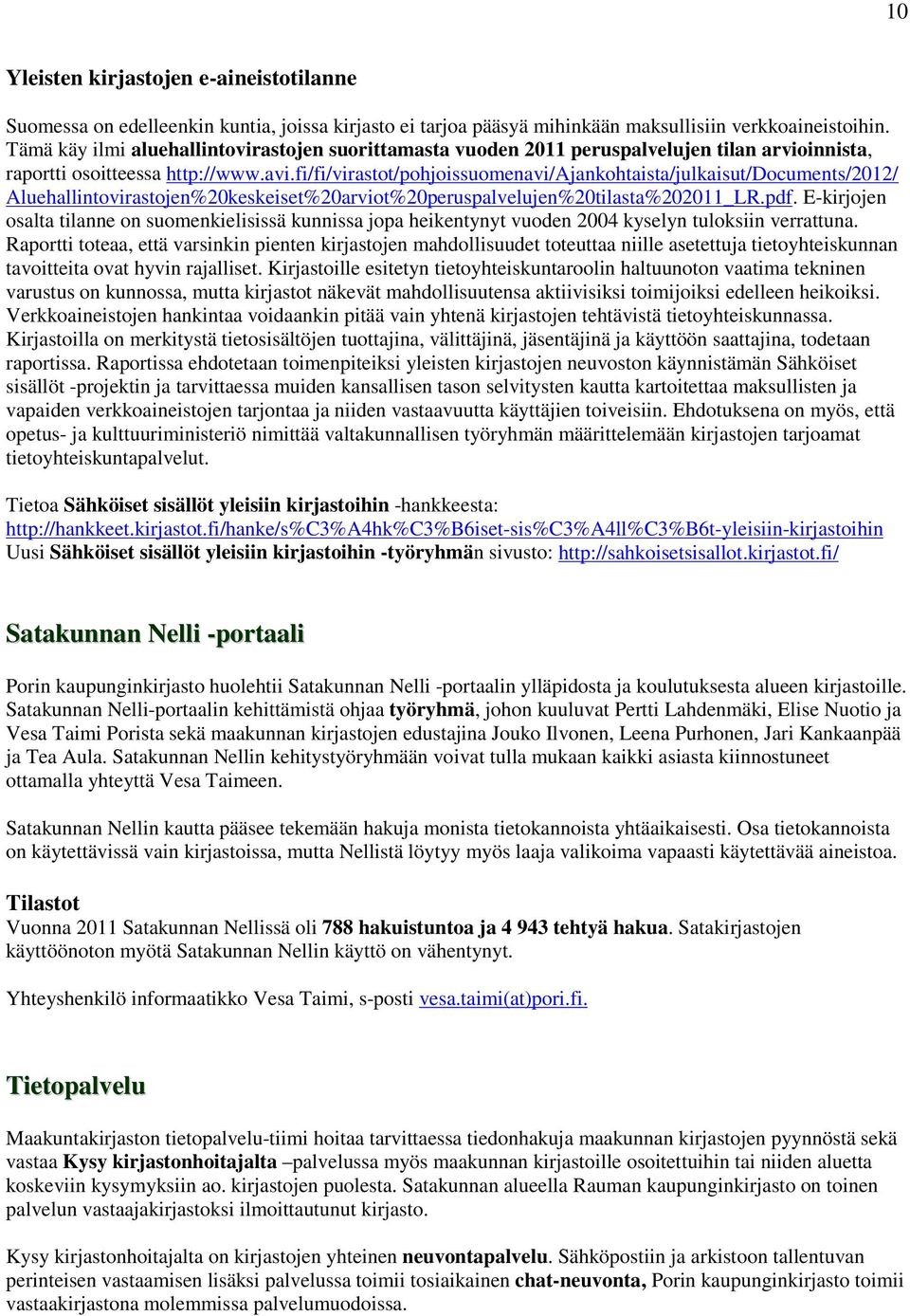 10

Yleisten kirjastojen e-aineistotilanne

Suomessa on edelleenkin kuntia, joissa kirjasto ei tarjoa pääsyä mihinkään maksullisiin verkkoaineistoihin. Tämä käy ilmi aluehallintovirastojen suorittamasta vuoden 2011 peruspalvelujen tilan arvioinnista, raportti osoitteessa http://www.avi.fi/fi/virastot/pohjoissuomenavi/Ajankohtaista/julkaisut/Documents/2012/Aluehallintovirastojen%20keskeiset%20arviot%20peruspalvelujen%20tilasta%202011_LR.pdf. E-kirjojen osalta tilanne on suomenkielisissä kunnissa jopa heikentynyt vuoden 2004 kyselyn tuloksiin verrattuna. Raportti toteaa, että varsinkin pienten kirjastojen mahdollisuudet toteuttaa niille asetettuja tietoyhteiskunnan tavoitteita ovat hyvin rajalliset. Kirjastoille esitetyn tietoyhteiskuntaroolin haltuunoton vaatima tekninen varustus on kunnossa, mutta kirjastot näkevät mahdollisuutensa aktiivisiksi toimijoiksi edelleen heikoiksi. Verkkoaineistojen hankintaa voidaankin pitää vain yhtenä kirjastojen tehtävistä tietoyhteiskunnassa. Kirjastoilla on merkitystä tietosisältöjen tuottajina, välittäjinä, jäsentäjinä ja käyttöön saattajina, todetaan raportissa. Raportissa ehdotetaan toimenpiteiksi yleisten kirjastojen neuvoston käynnistämän Sähköiset sisällöt -projektin ja tarvittaessa muiden kansallisen tason selvitysten kautta kartoitettaa maksullisten ja vapaiden verkkoaineistojen tarjontaa ja niiden vastaavuutta käyttäjien toiveisiin. Ehdotuksena on myös, että opetus- ja kulttuuriministeriö nimittää valtakunnallisen työryhmän määrittelemään kirjastojen tarjoamat tietoyhteiskuntapalvelut.

Tietoa Sähköiset sisällöt yleisiin kirjastoihin -hankkeesta: http://hankkeet.kirjastot.fi/hanke/s%C3%A4hk%C3%B6iset-sis%C3%A4ll%C3%B6t-yleisiin-kirjastoihin
Uusi Sähköiset sisällöt yleisiin kirjastoihin -työryhmän sivusto: http://sahkoisetsisallot.kirjastot.fi/

Satakunnan Nelli -portaali

Porin kaupunginkirjasto huolehtii Satakunnan Nelli -portaalin ylläpidosta ja koulutuksesta alueen kirjastoille. Satakunnan Nelli-portaalin kehittämistä ohjaa työryhmä, johon kuuluvat Pertti Lahdenmäki, Elise Nuotio ja Vesa Taimi Porista sekä maakunnan kirjastojen edustajina Jouko Ilvonen, Leena Purhonen, Jari Kankaanpää ja Tea Aula. Satakunnan Nellin kehitystyöryhmään voivat tulla mukaan kaikki asiasta kiinnostuneet ottamalla yhteyttä Vesa Taimeen.

Satakunnan Nellin kautta pääsee tekemään hakuja monista tietokannoista yhtäaikaisesti. Osa tietokannoista on käytettävissä vain kirjastoissa, mutta Nellistä löytyy myös laaja valikoima vapaasti käytettävää aineistoa.

Tilastot
Vuonna 2011 Satakunnan Nellissä oli 788 hakuistuntoa ja 4 943 tehtyä hakua. Satakirjastojen käyttöönoton myötä Satakunnan Nellin käyttö on vähentynyt.

Yhteyshenkilö informaatikko Vesa Taimi, s-posti vesa.taimi(at)pori.fi.

Tietopalvelu

Maakuntakirjaston tietopalvelu-tiimi hoitaa tarvittaessa tiedonhakuja maakunnan kirjastojen pyynnöstä sekä vastaa Kysy kirjastonhoitajalta –palvelussa myös maakunnan kirjastoille osoitettuihin tai niiden aluetta koskeviin kysymyksiin ao. kirjastojen puolesta. Satakunnan alueella Rauman kaupunginkirjasto on toinen palvelun vastaajakirjastoksi ilmoittautunut kirjasto.

Kysy kirjastonhoitajalta on kirjastojen yhteinen neuvontapalvelu. Sähköpostiin ja arkistoon tallentuvan perinteisen vastaamisen lisäksi palvelussa toimii tosiaikainen chat-neuvonta, Porin kaupunginkirjasto toimii vastaakirjastona molemmissa palvelumuodoissa.